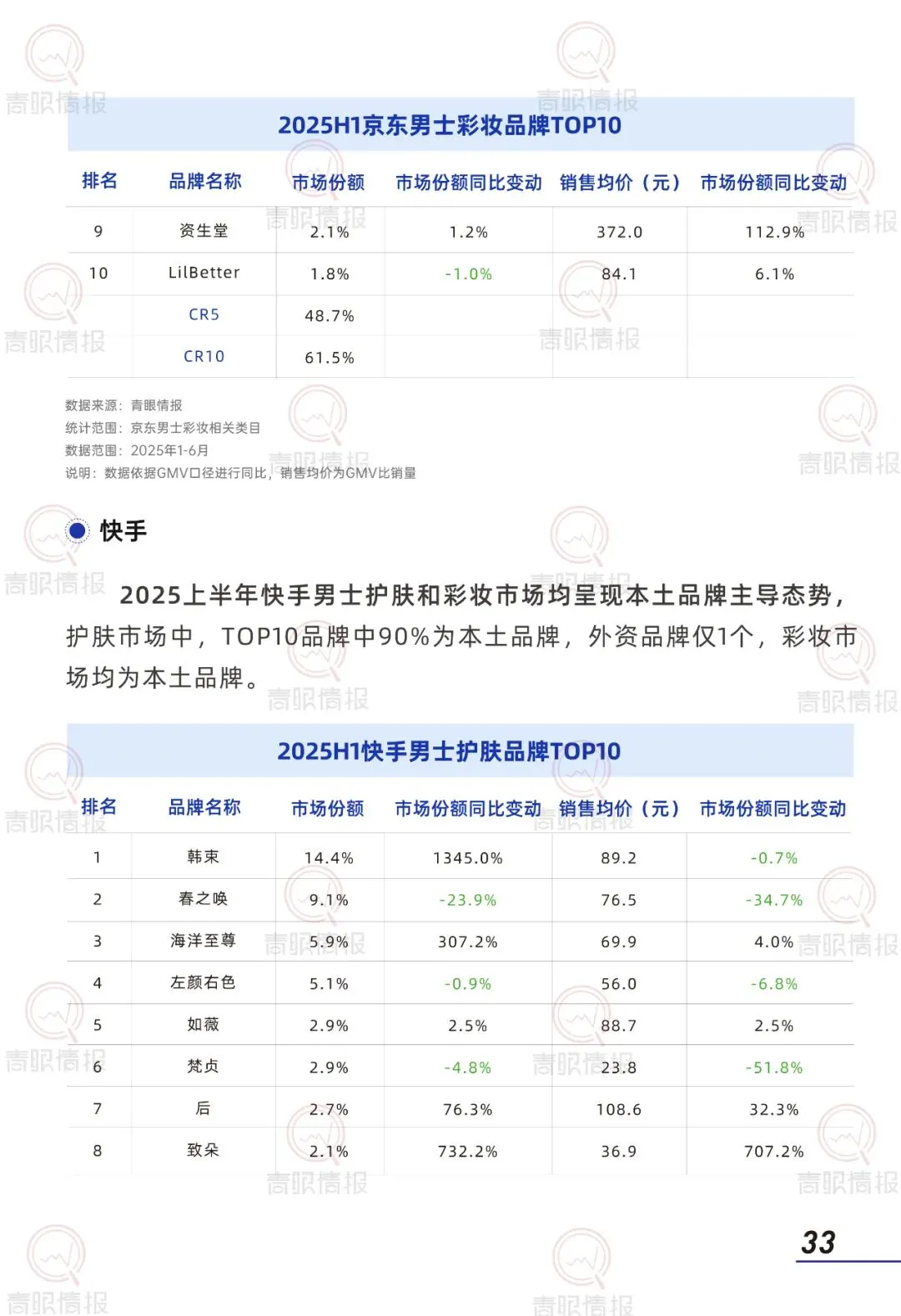 2025H1京东男士彩妆品牌TOP10

| 排名 | 品牌名称 | 市场份额 | 市场份额同比变动 | 销售均价（元） | 市场份额同比变动 |
|---|---|---|---|---|---|
| 9 | 资生堂 | 2.1% | 1.2% | 372.0 | 112.9% |
| 10 | LilBetter | 1.8% | -1.0% | 84.1 | 6.1% |
|  | CR5 | 48.7% |  |  |  |
|  | CR10 | 61.5% |  |  |  |

数据来源：青眼情报
统计范围：京东男士彩妆相关类目
数据范围：2025年1-6月
说明：数据依据GMV口径进行同比，销售均价为GMV比销量

快手

2025上半年快手男士护肤和彩妆市场均呈现本土品牌主导态势，护肤市场中，TOP10品牌中90%为本土品牌，外资品牌仅1个，彩妆市场均为本土品牌。

2025H1快手男士护肤品牌TOP10

| 排名 | 品牌名称 | 市场份额 | 市场份额同比变动 | 销售均价（元） | 市场份额同比变动 |
|---|---|---|---|---|---|
| 1 | 韩束 | 14.4% | 1345.0% | 89.2 | -0.7% |
| 2 | 春之唤 | 9.1% | -23.9% | 76.5 | -34.7% |
| 3 | 海洋至尊 | 5.9% | 307.2% | 69.9 | 4.0% |
| 4 | 左颜右色 | 5.1% | -0.9% | 56.0 | -6.8% |
| 5 | 如薇 | 2.9% | 2.5% | 88.7 | 2.5% |
| 6 | 梵贞 | 2.9% | -4.8% | 23.8 | -51.8% |
| 7 | 后 | 2.7% | 76.3% | 108.6 | 32.3% |
| 8 | 致朵 | 2.1% | 732.2% | 36.9 | 707.2% |

33

青眼情报